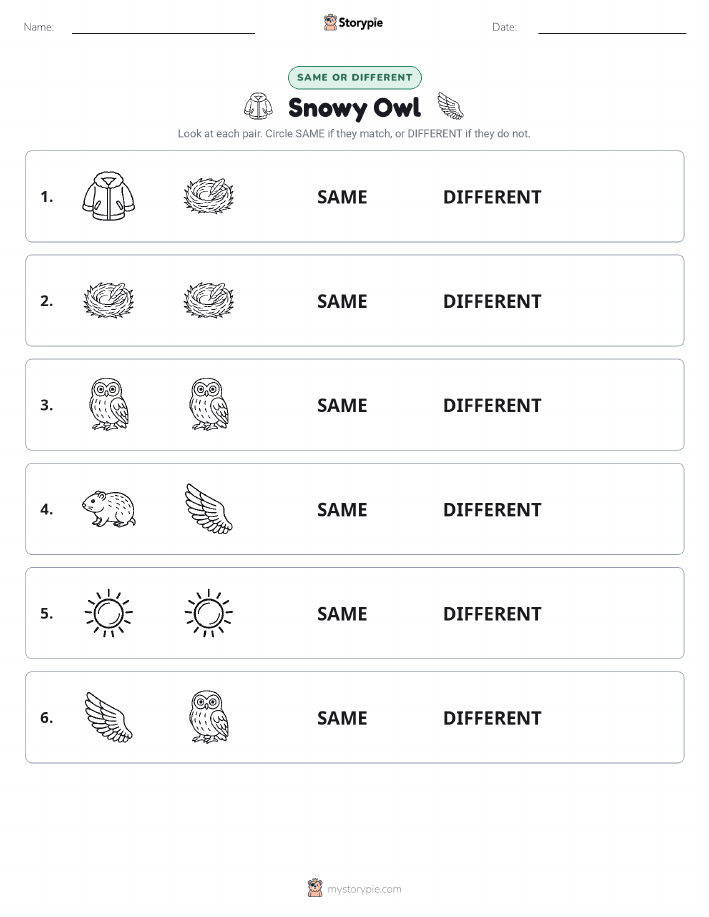 Name:

Storypie

Date:

SAME OR DIFFERENT

Snowy Owl

Look at each pair. Circle SAME if they match, or DIFFERENT if they do not.

1. SAME DIFFERENT

2. SAME DIFFERENT

3. SAME DIFFERENT

4. SAME DIFFERENT

5. SAME DIFFERENT

6. SAME DIFFERENT

mystorypie.com